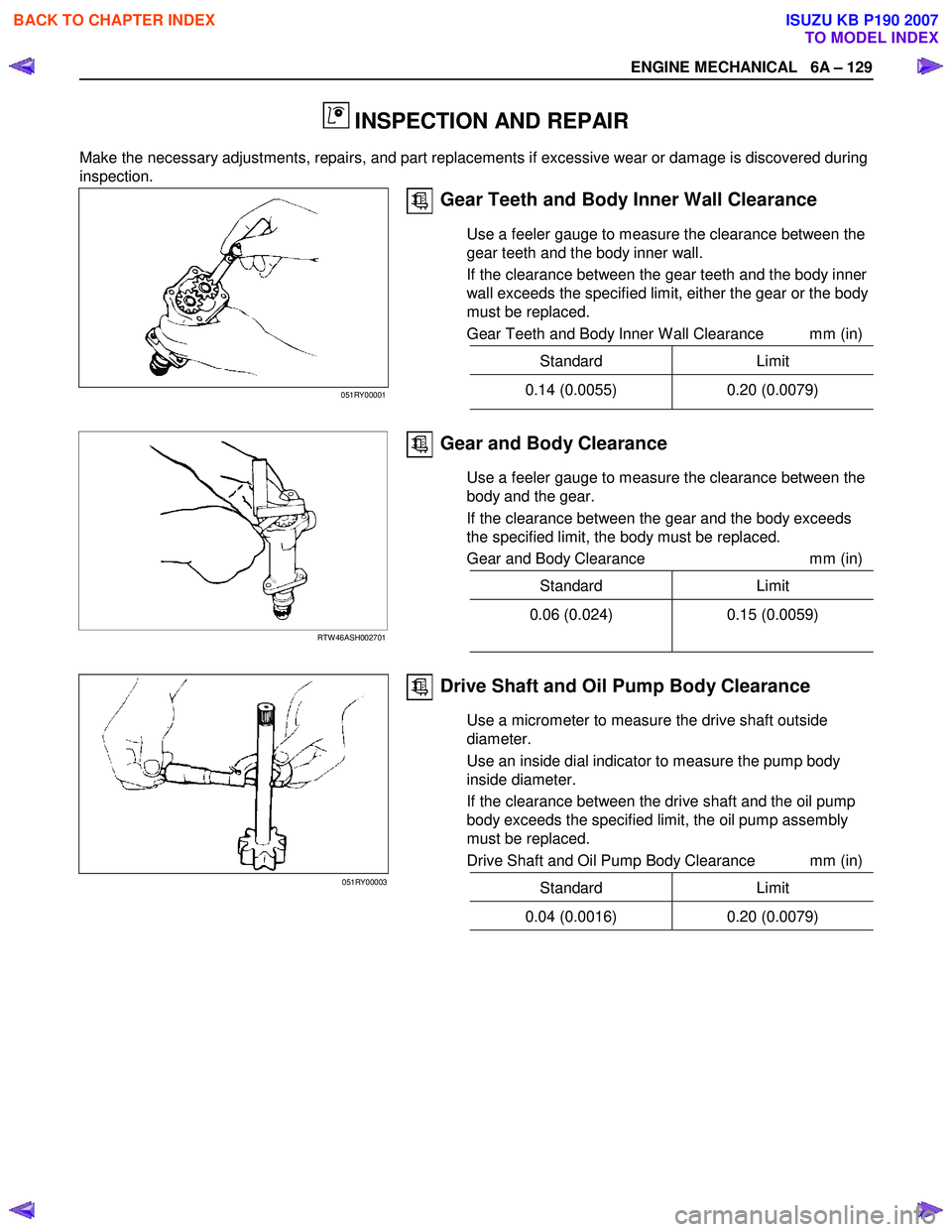 BACK TO CHAPTER INDEX

ISUZU KB P190 2007
TO MODEL INDEX

ENGINE MECHANICAL 6A – 129

INSPECTION AND REPAIR

Make the necessary adjustments, repairs, and part replacements if excessive wear or damage is discovered during inspection.

051RY00001

Gear Teeth and Body Inner Wall Clearance

Use a feeler gauge to measure the clearance between the gear teeth and the body inner wall.

If the clearance between the gear teeth and the body inner wall exceeds the specified limit, either the gear or the body must be replaced.

Gear Teeth and Body Inner Wall Clearance mm (in)

| Standard | Limit |
|---|---|
| 0.14 (0.0055) | 0.20 (0.0079) |

RTW46ASH002701

Gear and Body Clearance

Use a feeler gauge to measure the clearance between the body and the gear.

If the clearance between the gear and the body exceeds the specified limit, the body must be replaced.

Gear and Body Clearance mm (in)

| Standard | Limit |
|---|---|
| 0.06 (0.024) | 0.15 (0.0059) |

051RY00003

Drive Shaft and Oil Pump Body Clearance

Use a micrometer to measure the drive shaft outside diameter.

Use an inside dial indicator to measure the pump body inside diameter.

If the clearance between the drive shaft and the oil pump body exceeds the specified limit, the oil pump assembly must be replaced.

Drive Shaft and Oil Pump Body Clearance mm (in)

| Standard | Limit |
|---|---|
| 0.04 (0.0016) | 0.20 (0.0079) |

carmanualsonline.info